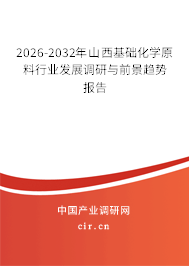 2026-2032年山西基础化学原料行业发展调研与前景趋势报告

中国产业调研网
cir.cn